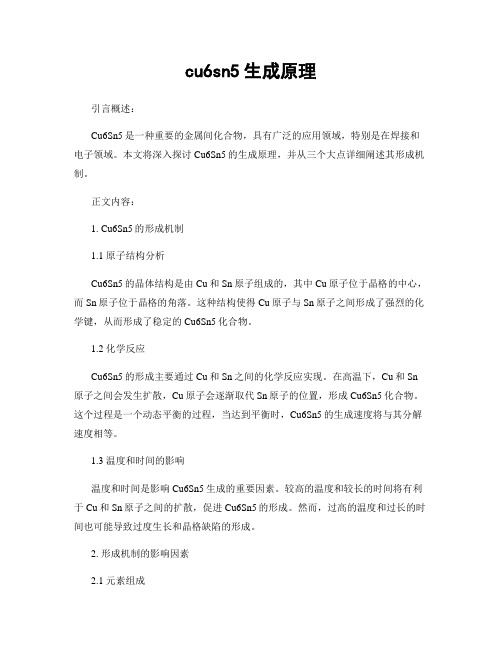 cu6sn5 生成原理

引言概述：

Cu6Sn5 是一种重要的金属间化合物，具有广泛的应用领域，特别是在焊接和电子领域。本文将深入探讨 Cu6Sn5 的生成原理，并从三个大点详细阐述其形成机制。

正文内容：

1. Cu6Sn5 的形成机制

1.1 原子结构分析

Cu6Sn5 的晶体结构是由 Cu 和 Sn 原子组成的，其中 Cu 原子位于晶格的中心，而 Sn 原子位于晶格的角落。这种结构使得 Cu 原子与 Sn 原子之间形成了强烈的化学键，从而形成了稳定的 Cu6Sn5 化合物。

1.2 化学反应

Cu6Sn5 的形成主要通过 Cu 和 Sn 之间的化学反应实现。在高温下，Cu 和 Sn 原子之间会发生扩散，Cu 原子会逐渐取代 Sn 原子的位置，形成 Cu6Sn5 化合物。这个过程是一个动态平衡的过程，当达到平衡时，Cu6Sn5 的生成速度将与其分解速度相等。

1.3 温度和时间的影响

温度和时间是影响 Cu6Sn5 生成的重要因素。较高的温度和较长的时间将有利于 Cu 和 Sn 原子之间的扩散，促进 Cu6Sn5 的形成。然而，过高的温度和过长的时间也可能导致过度生长和晶格缺陷的形成。

2. 形成机制的影响因素

2.1 元素组成